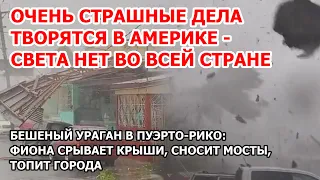 ОЧЕНЬ СТРАШНЫЕ ДЕЛА ТВОРЯТСЯ В АМЕРИКЕ - СВЕТА НЕТ ВО ВСЕЙ СТРАНЕ

БЕШЕНЫЙ УРАГАН В ПУЭРТО-РИКО: ФИОНА СРЫВАЕТ КРЫШИ, СНОСИТ МОСТЫ, ТОПИТ ГОРОДА